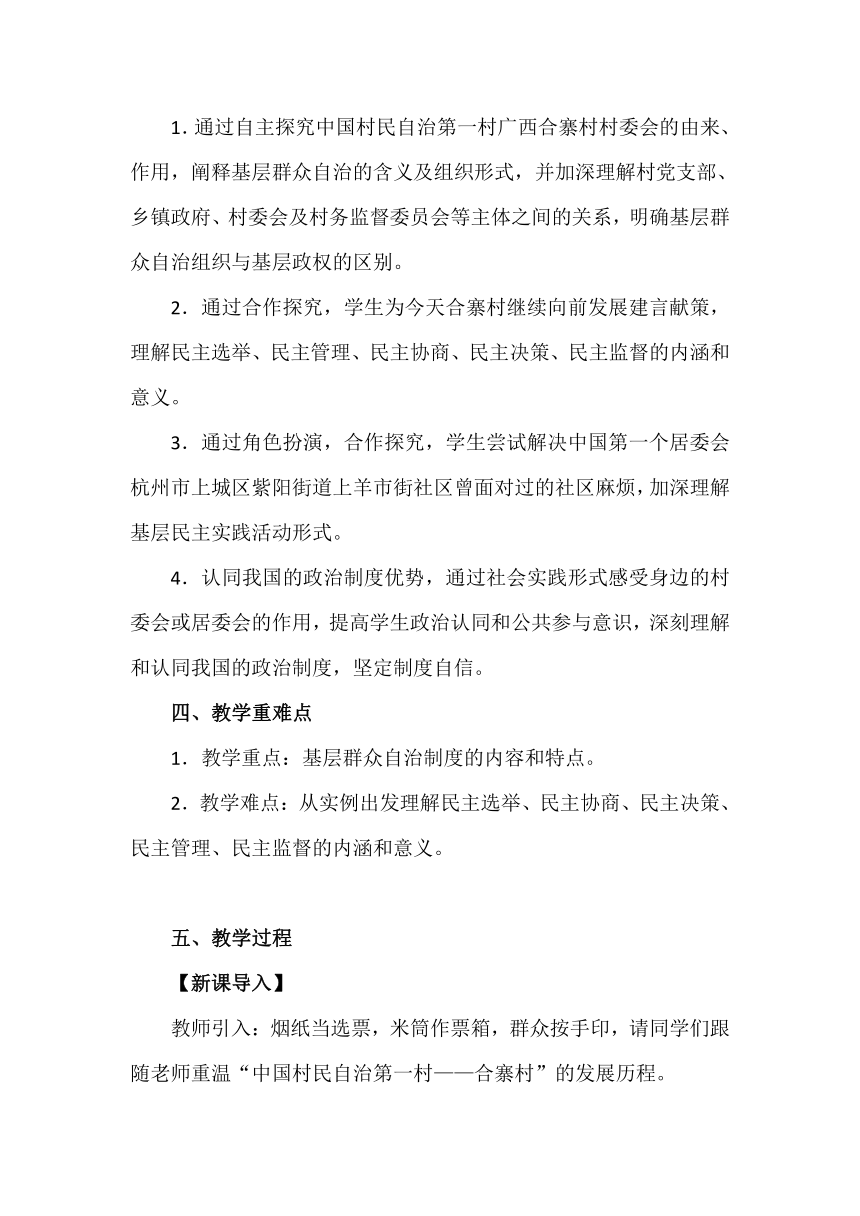 1. 通过自主探究中国村民自治第一村广西合寨村村委会的由来、作用，阐释基层群众自治的含义及组织形式，并加深理解村党支部、乡镇政府、村委会及村务监督委员会等主体之间的关系，明确基层群众自治组织与基层政权的区别。

2．通过合作探究，学生为今天合寨村继续向前发展建言献策，理解民主选举、民主管理、民主协商、民主决策、民主监督的内涵和意义。

3．通过角色扮演，合作探究，学生尝试解决中国第一个居委会杭州市上城区紫阳街道上羊市街社区曾面对过的社区麻烦，加深理解基层民主实践活动形式。

4．认同我国的政治制度优势，通过社会实践形式感受身边的村委会或居委会的作用，提高学生政治认同和公共参与意识，深刻理解和认同我国的政治制度，坚定制度自信。

四、教学重难点

1．教学重点：基层群众自治制度的内容和特点。

2．教学难点：从实例出发理解民主选举、民主协商、民主决策、民主管理、民主监督的内涵和意义。

五、教学过程

【新课导入】

教师引入：烟纸当选票，米筒作票箱，群众按手印，请同学们跟随老师重温“中国村民自治第一村——合寨村”的发展历程。